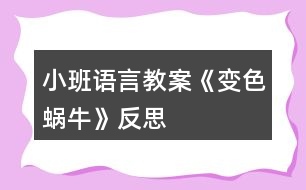 小班语言教案《变色蜗牛》反思